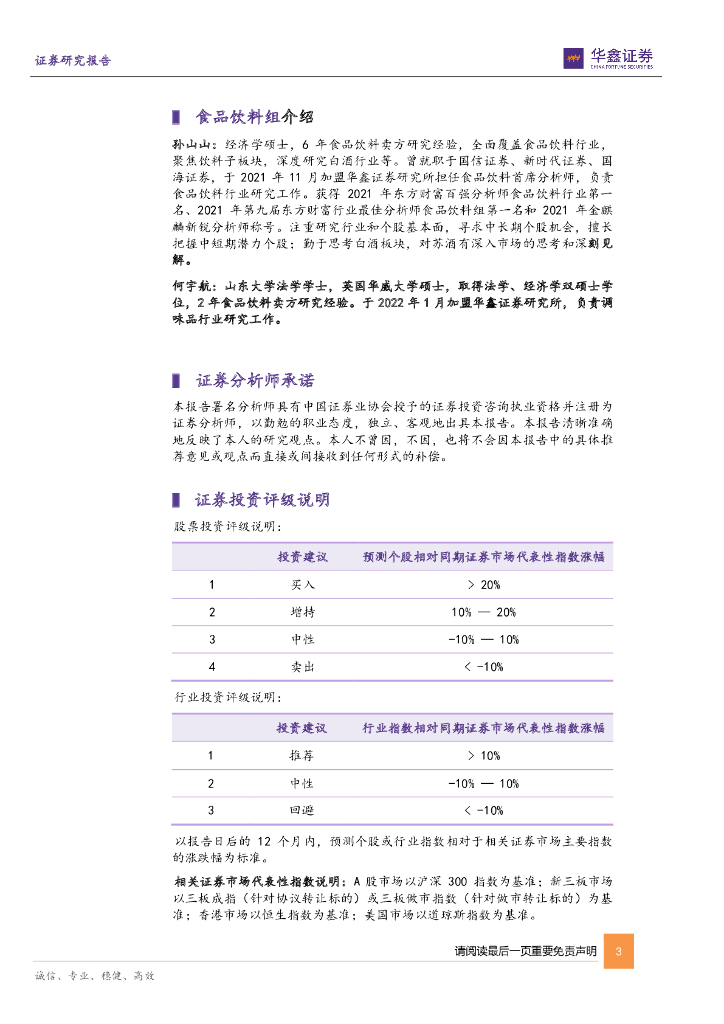 证券研究报告

华鑫证券
CHINA FORTUNE SECURITIES

食品饮料组介绍

孙山山：经济学硕士，6 年食品饮料卖方研究经验，全面覆盖食品饮料行业，聚焦饮料子板块，深度研究白酒行业等。曾就职于国信证券、新时代证券、国海证券，于 2021 年 11 月加盟华鑫证券研究所担任食品饮料首席分析师，负责食品饮料行业研究工作。获得 2021 年东方财富百强分析师食品饮料行业第一名、2021 年第九届东方财富行业最佳分析师食品饮料组第一名和 2021 年金麒麟新锐分析师称号。注重研究行业和个股基本面，寻求中长期个股机会，擅长把握中短期潜力个股；勤于思考白酒板块，对苏酒有深入市场的思考和深刻见解。

何宇航：山东大学法学学士，英国华威大学硕士，取得法学、经济学双硕士学位，2 年食品饮料卖方研究经验。于 2022 年 1 月加盟华鑫证券研究所，负责调味品行业研究工作。

证券分析师承诺

本报告署名分析师具有中国证券业协会授予的证券投资咨询执业资格并注册为证券分析师，以勤勉的职业态度，独立、客观地出具本报告。本报告清晰准确地反映了本人的研究观点。本人不曾因，不因，也将不会因本报告中的具体推荐意见或观点而直接或间接收到任何形式的补偿。

证券投资评级说明

股票投资评级说明：

| | 投资建议 | 预测个股相对同期证券市场代表性指数涨幅 |
|---|---|---|
| 1 | 买入 | > 20% |
| 2 | 增持 | 10% — 20% |
| 3 | 中性 | -10% — 10% |
| 4 | 卖出 | < -10% |

行业投资评级说明：

| | 投资建议 | 行业指数相对同期证券市场代表性指数涨幅 |
|---|---|---|
| 1 | 推荐 | > 10% |
| 2 | 中性 | -10% — 10% |
| 3 | 回避 | < -10% |

以报告日后的 12 个月内，预测个股或行业指数相对于相关证券市场主要指数的涨跌幅为标准。

相关证券市场代表性指数说明：A 股市场以沪深 300 指数为基准；新三板市场以三板成指（针对协议转让标的）或三板做市指数（针对做市转让标的）为基准；香港市场以恒生指数为基准；美国市场以道琼斯指数为基准。

请阅读最后一页重要免责声明 3

诚信、专业、稳健、高效